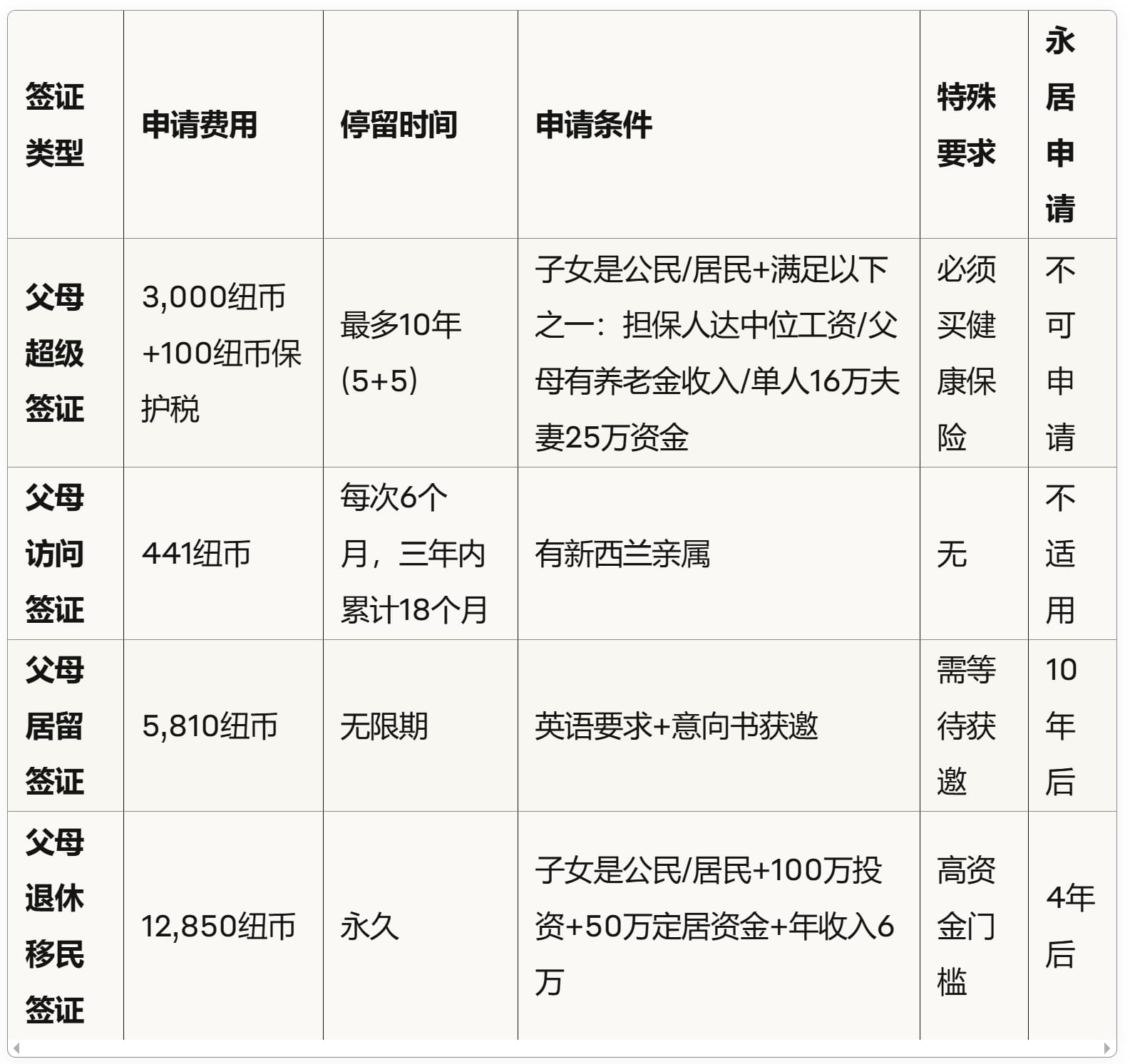 | 签证类型 | 申请费用 | 停留时间 | 申请条件 | 特殊要求 | 永居申请 |
|---|---|---|---|---|---|
| 父母超级签证 | 3,000纽币+100纽币保护税 | 最多10年(5+5) | 子女是公民/居民+满足以下之一：担保人达中位工资/父母有养老金收入/单人16万夫妻25万资金 | 必须买健康保险 | 不可申请 |
| 父母访问签证 | 441纽币 | 每次6个月，三年内累计18个月 | 有新西兰亲属 | 无 | 不适用 |
| 父母居留签证 | 5,810纽币 | 无限期 | 英语要求+意向书获邀 | 需等待获邀 | 10年后 |
| 父母退休移民签证 | 12,850纽币 | 永久 | 子女是公民/居民+100万投资+50万定居资金+年收入6万 | 高资金门槛 | 4年后 |